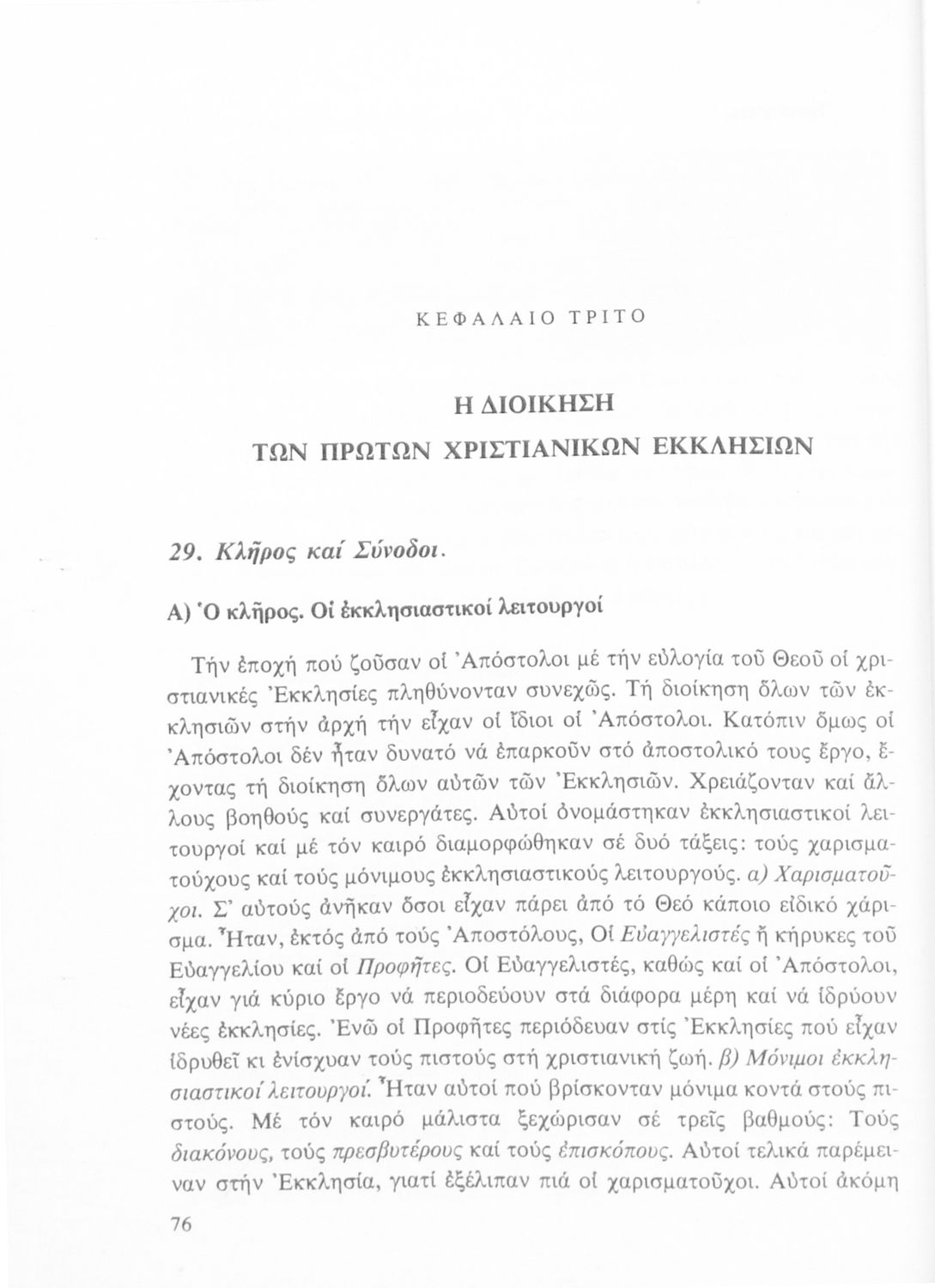 ΚΕΦΑΛΑΙΟ ΤΡΙΤΟ

Η ΔΙΟΙΚΗΣΗ

ΤΩΝ ΠΡΩΤΩΝ ΧΡΙΣΤΙΑΝΙΚΩΝ ΕΚΚΛΗΣΙΩΝ

29. Κλῆρος καί Σύνοδοι.

Α) Ὁ κλῆρος. Οἱ ἐκκλησιαστικοί λειτουργοί

Τήν ἐποχή πού ζοῦσαν οἱ Ἀπόστολοι μέ τήν εὐλογία τοῦ Θεοῦ οἱ χριστιανικές Ἐκκλησίες πληθύνονταν συνεχῶς. Τή διοίκηση ὅλων τῶν ἐκκλησιῶν στήν ἀρχή τήν εἶχαν οἱ ἴδιοι οἱ Ἀπόστολοι. Κατόπιν ὅμως οἱ Ἀπόστολοι δέν ἦταν δυνατό νά ἐπαρκοῦν στό ἀποστολικό τους ἔργο, ἔχοντας τή διοίκηση ὅλων αὐτῶν τῶν Ἐκκλησιῶν. Χρειάζονταν καί ἄλλους βοηθούς καί συνεργάτες. Αὐτοί ὀνομάστηκαν ἐκκλησιαστικοί λειτουργοί καί μέ τόν καιρό διαμορφώθηκαν σέ δυό τάξεις: τούς χαρισματούχους καί τούς μόνιμους ἐκκλησιαστικούς λειτουργούς. α) Χαρισματοῦχοι. Σ' αὐτούς ἀνῆκαν ὅσοι εἶχαν πάρει ἀπό τό Θεό κάποιο εἰδικό χάρισμα. Ἦταν, ἐκτός ἀπό τούς Ἀποστόλους, Οἱ Εὐαγγελιστές ἤ κήρυκες τοῦ Εὐαγγελίου καί οἱ Προφῆτες. Οἱ Εὐαγγελιστές, καθώς καί οἱ Ἀπόστολοι, εἶχαν γιά κύριο ἔργο νά περιοδεύουν στά διάφορα μέρη καί νά ἱδρύουν νέες ἐκκλησίες. Ἐνῶ οἱ Προφῆτες περιόδευαν στίς Ἐκκλησίες πού εἶχαν ἱδρυθεῖ κι ἐνίσχυαν τούς πιστούς στή χριστιανική ζωή. β) Μόνιμοι ἐκκλησιαστικοί λειτουργοί. Ἦταν αὐτοί πού βρίσκονταν μόνιμα κοντά στούς πιστούς. Μέ τόν καιρό μάλιστα ξεχώρισαν σέ τρεῖς βαθμούς: Τούς διακόνους, τούς πρεσβυτέρους καί τούς ἐπισκόπους. Αὐτοί τελικά παρέμειναν στήν Ἐκκλησία, γιατί ἐξέλιπαν πιά οἱ χαρισματοῦχοι. Αὐτοί ἀκόμη

76